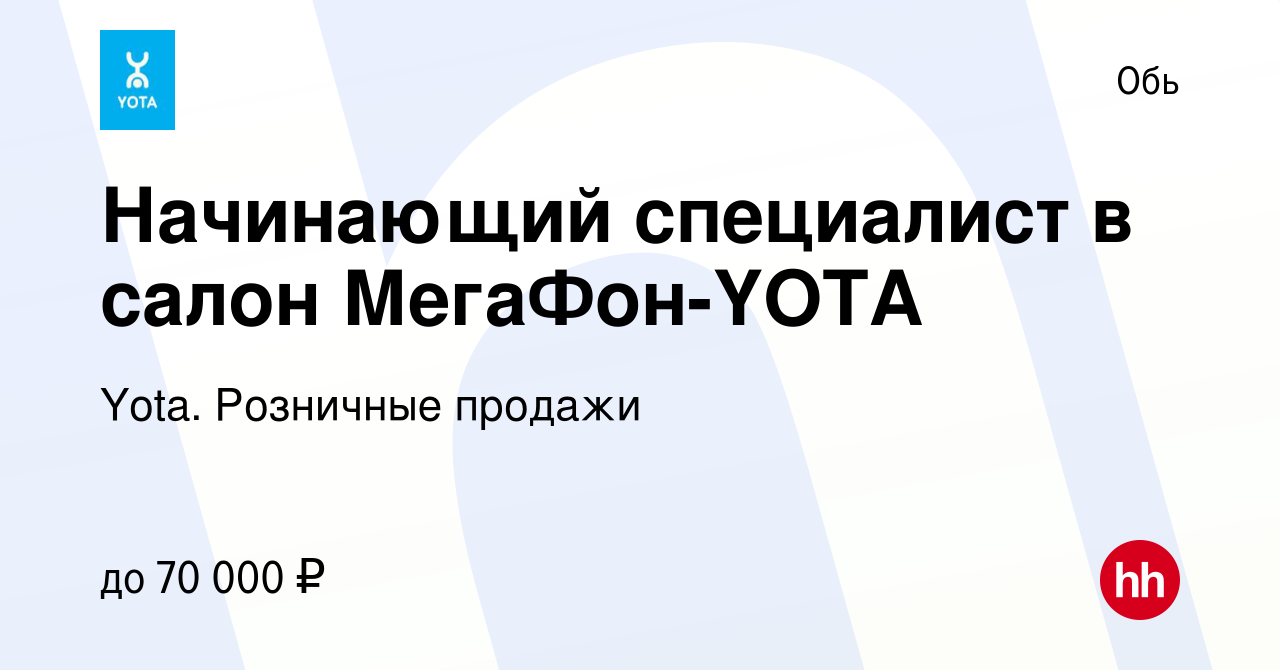 YOTA

Обь

Начинающий специалист в салон МегаФон-YOTA

Yota. Розничные продажи

до 70 000 ₽

hh